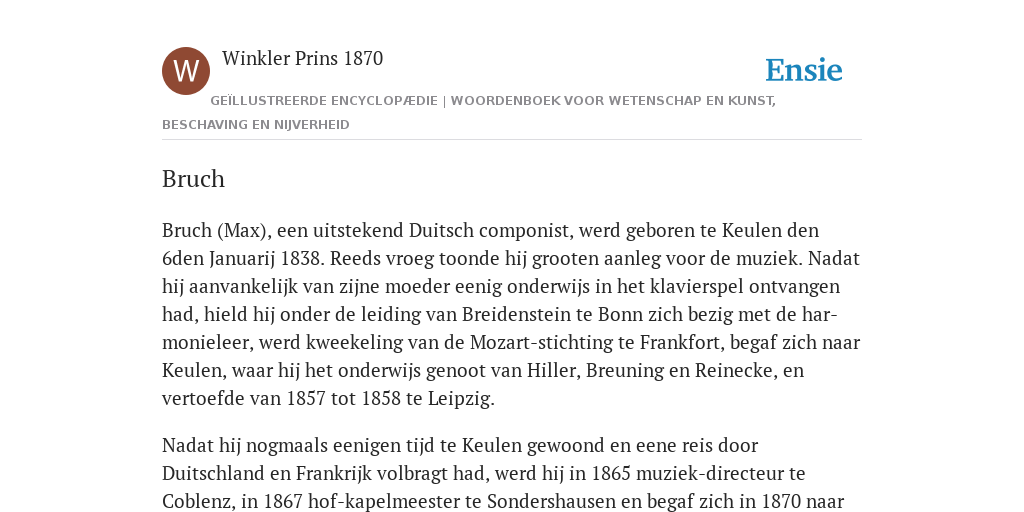 W

Winkler Prins 1870

Ensie

GEÏLLUSTREERDE ENCYCLOPÆDIE | WOORDENBOEK VOOR WETENSCHAP EN KUNST, BESCHAVING EN NIJVERHEID

Bruch

Bruch (Max), een uitstekend Duitsch componist, werd geboren te Keulen den 6den Januarij 1838. Reeds vroeg toonde hij grooten aanleg voor de muziek. Nadat hij aanvankelijk van zijne moeder eenig onderwijs in het klavierspel ontvangen had, hield hij onder de leiding van Breidenstein te Bonn zich bezig met de harmonieleer, werd kweekeling van de Mozart-stichting te Frankfort, begaf zich naar Keulen, waar hij het onderwijs genoot van Hiller, Breuning en Reinecke, en vertoefde van 1857 tot 1858 te Leipzig.

Nadat hij nogmaals eenigen tijd te Keulen gewoond en eene reis door Duitschland en Frankrijk volbragt had, werd hij in 1865 muziek-directeur te Coblenz, in 1867 hof-kapelmeester te Sondershausen en begaf zich in 1870 naar